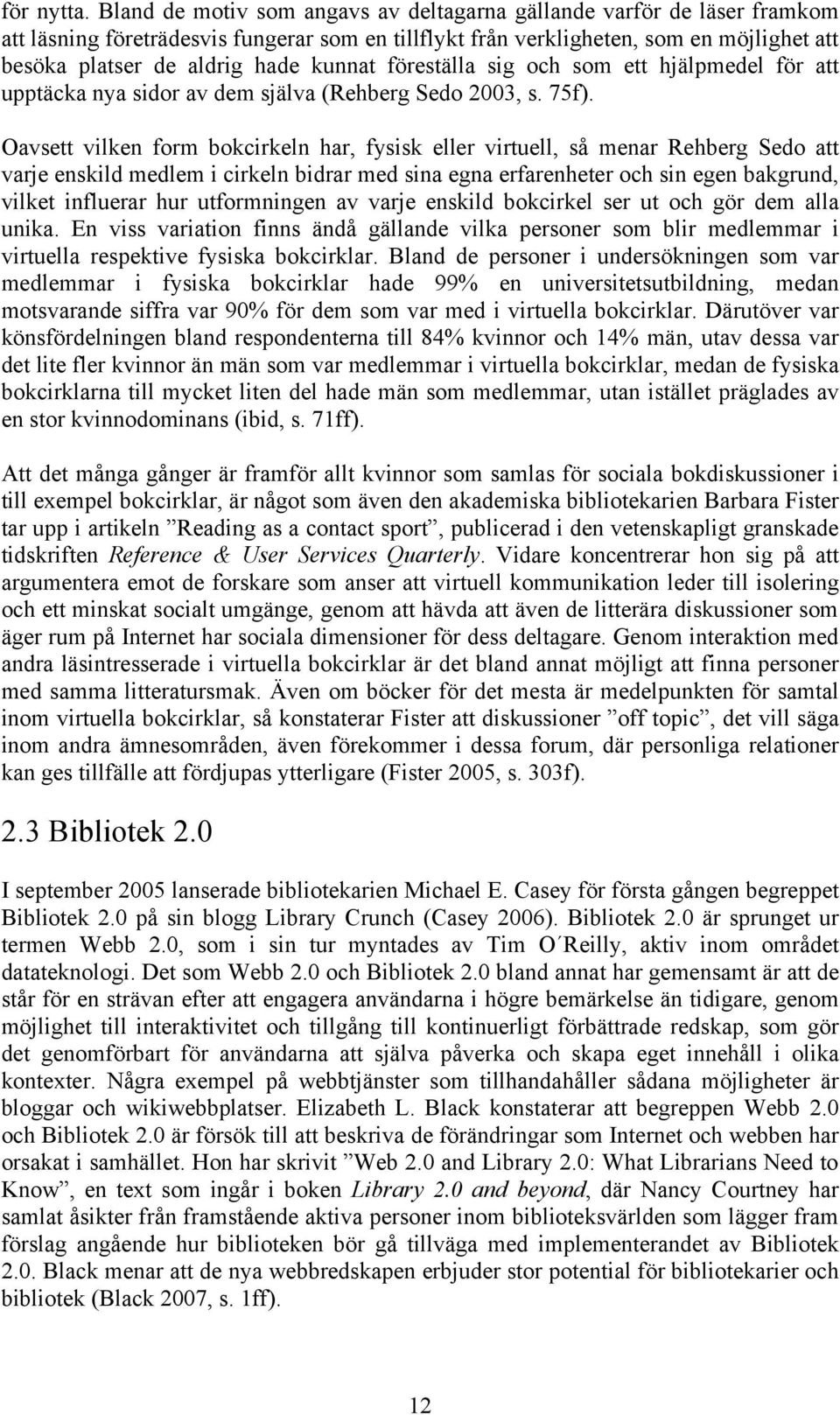 för nytta. Bland de motiv som angavs av deltagarna gällande varför de läser framkom att läsning företrädesvis fungerar som en tillflykt från verkligheten, som en möjlighet att besöka platser de aldrig hade kunnat föreställa sig och som ett hjälpmedel för att upptäcka nya sidor av dem själva (Rehberg Sedo 2003, s. 75f).

Oavsett vilken form bokcirkeln har, fysisk eller virtuell, så menar Rehberg Sedo att varje enskild medlem i cirkeln bidrar med sina egna erfarenheter och sin egen bakgrund, vilket influerar hur utformningen av varje enskild bokcirkel ser ut och gör dem alla unika. En viss variation finns ändå gällande vilka personer som blir medlemmar i virtuella respektive fysiska bokcirklar. Bland de personer i undersökningen som var medlemmar i fysiska bokcirklar hade 99% en universitetsutbildning, medan motsvarande siffra var 90% för dem som var med i virtuella bokcirklar. Därutöver var könsfördelningen bland respondenterna till 84% kvinnor och 14% män, utav dessa var det lite fler kvinnor än män som var medlemmar i virtuella bokcirklar, medan de fysiska bokcirklarna till mycket liten del hade män som medlemmar, utan istället präglades av en stor kvinnodominans (ibid, s. 71ff).

Att det många gånger är framför allt kvinnor som samlas för sociala bokdiskussioner i till exempel bokcirklar, är något som även den akademiska bibliotekarien Barbara Fister tar upp i artikeln ”Reading as a contact sport”, publicerad i den vetenskapligt granskade tidskriften Reference & User Services Quarterly. Vidare koncentrerar hon sig på att argumentera emot de forskare som anser att virtuell kommunikation leder till isolering och ett minskat socialt umgänge, genom att hävda att även de litterära diskussioner som äger rum på Internet har sociala dimensioner för dess deltagare. Genom interaktion med andra läsintresserade i virtuella bokcirklar är det bland annat möjligt att finna personer med samma litteratursmak. Även om böcker för det mesta är medelpunkten för samtal inom virtuella bokcirklar, så konstaterar Fister att diskussioner ”off topic”, det vill säga inom andra ämnesområden, även förekommer i dessa forum, där personliga relationer kan ges tillfälle att fördjupas ytterligare (Fister 2005, s. 303f).

2.3 Bibliotek 2.0

I september 2005 lanserade bibliotekarien Michael E. Casey för första gången begreppet Bibliotek 2.0 på sin blogg Library Crunch (Casey 2006). Bibliotek 2.0 är sprunget ur termen Webb 2.0, som i sin tur myntades av Tim O´Reilly, aktiv inom området datateknologi. Det som Webb 2.0 och Bibliotek 2.0 bland annat har gemensamt är att de står för en strävan efter att engagera användarna i högre bemärkelse än tidigare, genom möjlighet till interaktivitet och tillgång till kontinuerligt förbättrade redskap, som gör det genomförbart för användarna att själva påverka och skapa eget innehåll i olika kontexter. Några exempel på webbtjänster som tillhandahåller sådana möjligheter är bloggar och wikiwebbplatser. Elizabeth L. Black konstaterar att begreppen Webb 2.0 och Bibliotek 2.0 är försök till att beskriva de förändringar som Internet och webben har orsakat i samhället. Hon har skrivit ”Web 2.0 and Library 2.0: What Librarians Need to Know”, en text som ingår i boken Library 2.0 and beyond, där Nancy Courtney har samlat åsikter från framstående aktiva personer inom biblioteksvärlden som lägger fram förslag angående hur biblioteken bör gå tillväga med implementerandet av Bibliotek 2.0. Black menar att de nya webbredskapen erbjuder stor potential för bibliotekarier och bibliotek (Black 2007, s. 1ff).

12